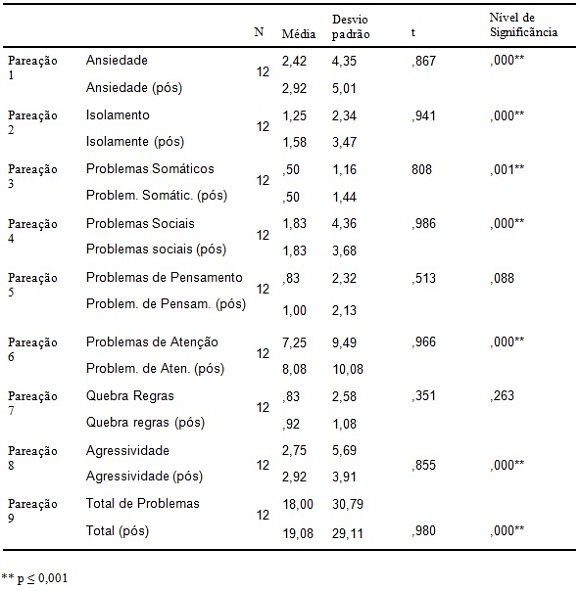 |  |  | N | Média | Desvio padrão | t | Nível de Significância |
|---|---|---|---|---|---|---|
| Pareação 1 | Ansiedade | 12 | 2,42 | 4,35 | ,867 | ,000** |
|  | Ansiedade (pós) |  | 2,92 | 5,01 |  |  |
| Pareação 2 | Isolamento | 12 | 1,25 | 2,34 | ,941 | ,000** |
|  | Isolamente (pós) |  | 1,58 | 3,47 |  |  |
| Pareação 3 | Problemas Somáticos | 12 | ,50 | 1,16 | 808 | ,001** |
|  | Problem. Somátic. (pós) |  | ,50 | 1,44 |  |  |
| Pareação 4 | Problemas Sociais | 12 | 1,83 | 4,36 | ,986 | ,000** |
|  | Problemas sociais (pós) |  | 1,83 | 3,68 |  |  |
| Pareação 5 | Problemas de Pensamento | 12 | ,83 | 2,32 | ,513 | ,088 |
|  | Problem. de Pensam. (pós) |  | 1,00 | 2,13 |  |  |
| Pareação 6 | Problemas de Atenção | 12 | 7,25 | 9,49 | ,966 | ,000** |
|  | Problem. de Aten. (pós) |  | 8,08 | 10,08 |  |  |
| Pareação 7 | Quebra Regras | 12 | ,83 | 2,58 | ,351 | ,263 |
|  | Quebra regras (pós) |  | ,92 | 1,08 |  |  |
| Pareação 8 | Agressividade | 12 | 2,75 | 5,69 | ,855 | ,000** |
|  | Agressividade (pós) |  | 2,92 | 3,91 |  |  |
| Pareação 9 | Total de Problemas | 12 | 18,00 | 30,79 |  |  |
|  | Total (pós) |  | 19,08 | 29,11 | ,980 | ,000** |

** p ≤ 0,001